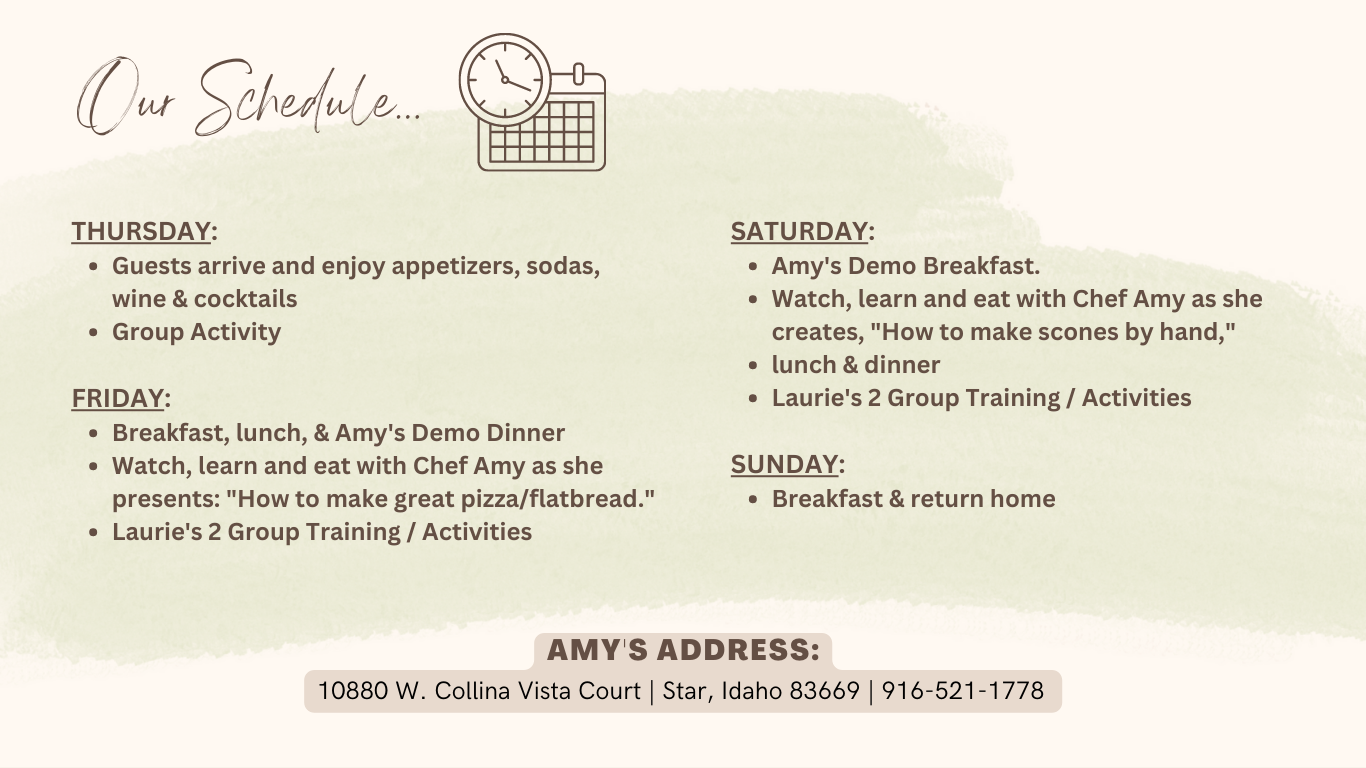 Our Schedule...

THURSDAY:
• Guests arrive and enjoy appetizers, sodas, wine & cocktails
• Group Activity

FRIDAY:
• Breakfast, lunch, & Amy's Demo Dinner
• Watch, learn and eat with Chef Amy as she presents: "How to make great pizza/flatbread."
• Laurie's 2 Group Training / Activities

SATURDAY:
• Amy's Demo Breakfast.
• Watch, learn and eat with Chef Amy as she creates, "How to make scones by hand,"
• lunch & dinner
• Laurie's 2 Group Training / Activities

SUNDAY:
• Breakfast & return home

AMY'S ADDRESS:
10880 W. Collina Vista Court | Star, Idaho 83669 | 916-521-1778